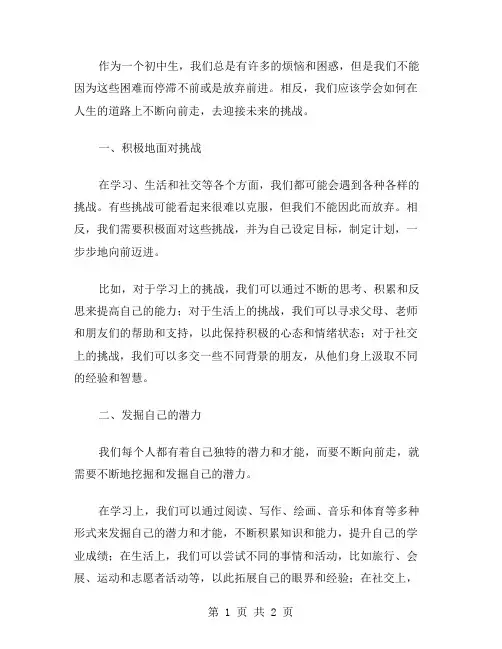 作为一个初中生，我们总是有许多的烦恼和困惑，但是我们不能因为这些困难而停滞不前或是放弃前进。相反，我们应该学会如何在人生的道路上不断向前走，去迎接未来的挑战。

一、积极地面对挑战

在学习、生活和社交等各个方面，我们都可能会遇到各种各样的挑战。有些挑战可能看起来很难以克服，但我们不能因此而放弃。相反，我们需要积极面对这些挑战，并为自己设定目标，制定计划，一步步地向前迈进。

比如，对于学习上的挑战，我们可以通过不断的思考、积累和反思来提高自己的能力；对于生活上的挑战，我们可以寻求父母、老师和朋友们的帮助和支持，以此保持积极的心态和情绪状态；对于社交上的挑战，我们可以多交一些不同背景的朋友，从他们身上汲取不同的经验和智慧。

二、发掘自己的潜力

我们每个人都有着自己独特的潜力和才能，而要不断向前走，就需要不断地挖掘和发掘自己的潜力。

在学习上，我们可以通过阅读、写作、绘画、音乐和体育等多种形式来发掘自己的潜力和才能，不断积累知识和能力，提升自己的学业成绩；在生活上，我们可以尝试不同的事情和活动，比如旅行、会展、运动和志愿者活动等，以此拓展自己的眼界和经验；在社交上，

第 1 页 共 2 页